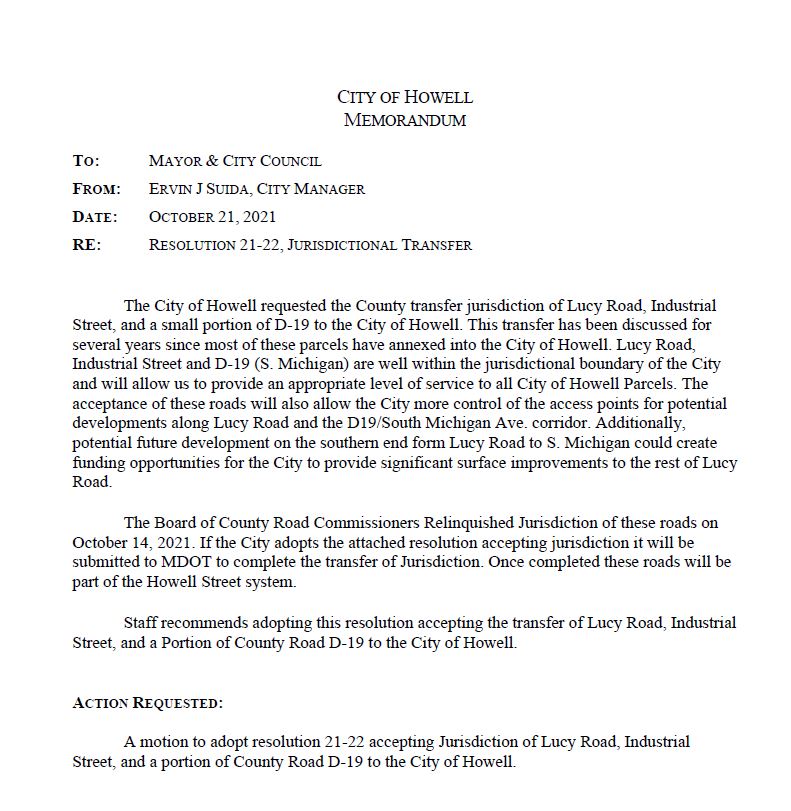 CITY OF HOWELL
MEMORANDUM

TO: MAYOR & CITY COUNCIL
FROM: ERVIN J SUIDA, CITY MANAGER
DATE: OCTOBER 21, 2021
RE: RESOLUTION 21-22, JURISDICTIONAL TRANSFER

The City of Howell requested the County transfer jurisdiction of Lucy Road, Industrial Street, and a small portion of D-19 to the City of Howell. This transfer has been discussed for several years since most of these parcels have annexed into the City of Howell. Lucy Road, Industrial Street and D-19 (S. Michigan) are well within the jurisdictional boundary of the City and will allow us to provide an appropriate level of service to all City of Howell Parcels. The acceptance of these roads will also allow the City more control of the access points for potential developments along Lucy Road and the D19/South Michigan Ave. corridor. Additionally, potential future development on the southern end form Lucy Road to S. Michigan could create funding opportunities for the City to provide significant surface improvements to the rest of Lucy Road.

The Board of County Road Commissioners Relinquished Jurisdiction of these roads on October 14, 2021. If the City adopts the attached resolution accepting jurisdiction it will be submitted to MDOT to complete the transfer of Jurisdiction. Once completed these roads will be part of the Howell Street system.

Staff recommends adopting this resolution accepting the transfer of Lucy Road, Industrial Street, and a Portion of County Road D-19 to the City of Howell.

ACTION REQUESTED:

A motion to adopt resolution 21-22 accepting Jurisdiction of Lucy Road, Industrial Street, and a portion of County Road D-19 to the City of Howell.